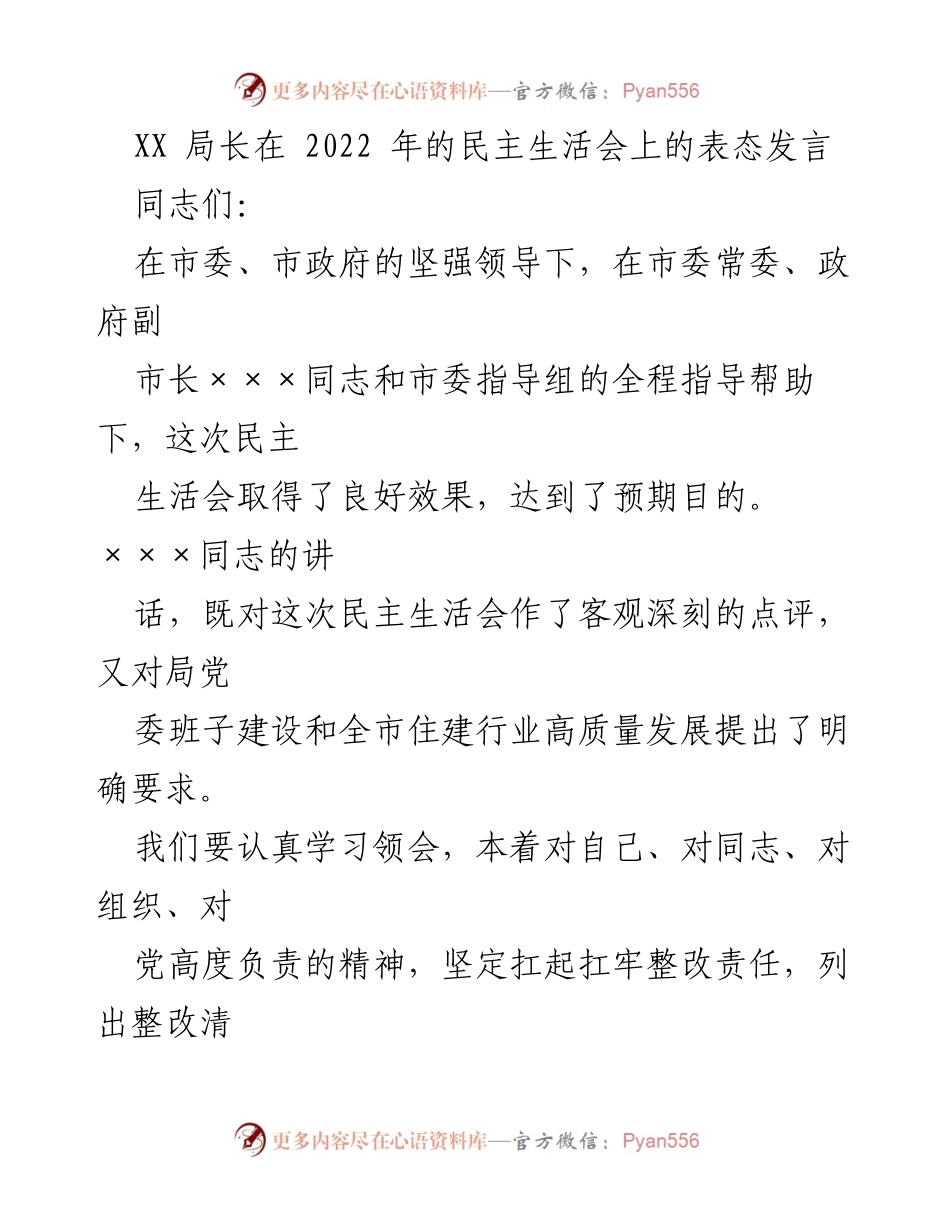 更多内容尽在心语资料库—官方微信：Pyan556

XX 局长在 2022 年的民主生活会上的表态发言

同志们:

在市委、市政府的坚强领导下，在市委常委、政府副

市长×××同志和市委指导组的全程指导帮助下，这次民主

生活会取得了良好效果，达到了预期目的。×××同志的讲

话，既对这次民主生活会作了客观深刻的点评，又对局党

委班子建设和全市住建行业高质量发展提出了明确要求。

我们要认真学习领会，本着对自己、对同志、对组织、对

党高度负责的精神，坚定扛起扛牢整改责任，列出整改清

更多内容尽在心语资料库—官方微信：Pyan556